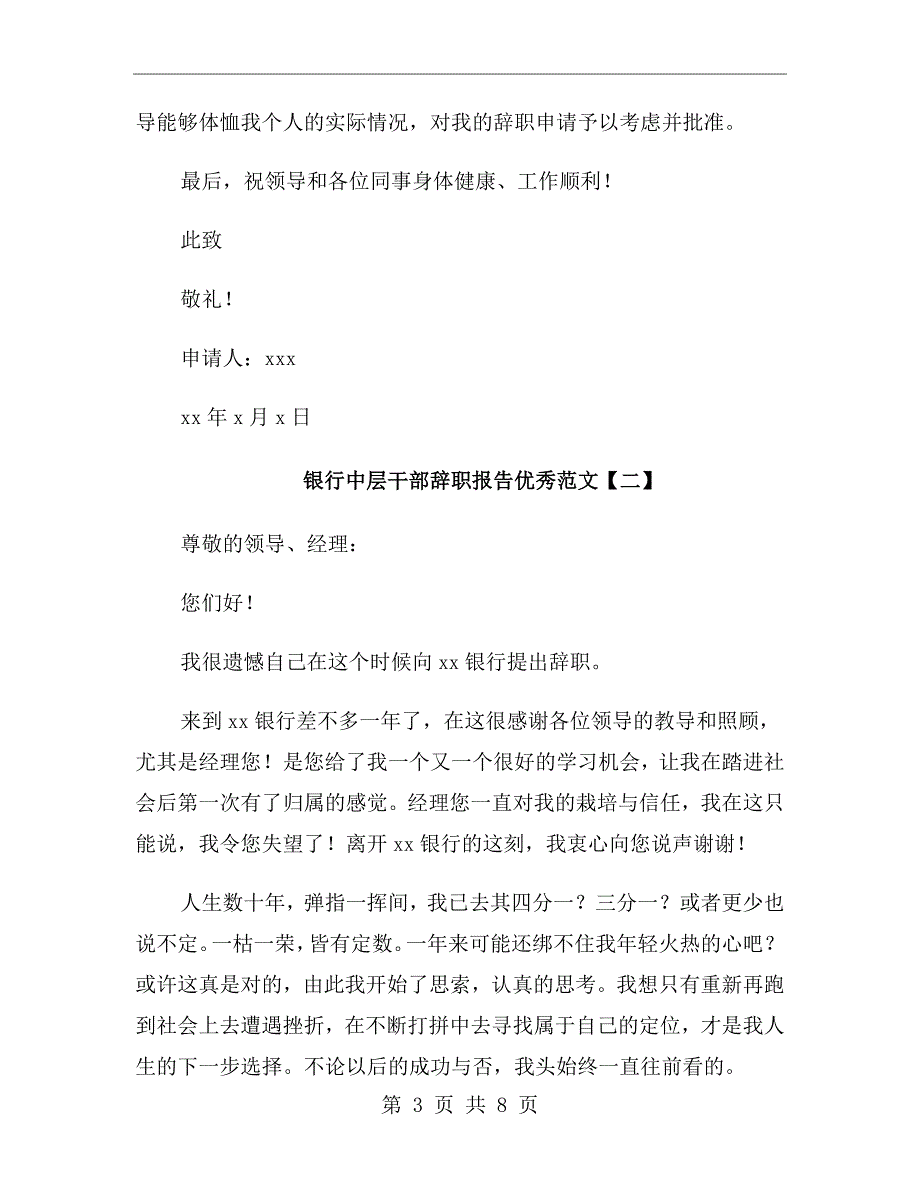 导能够体恤我个人的实际情况，对我的辞职申请予以考虑并批准。

最后，祝领导和各位同事身体健康、工作顺利！

此致

敬礼！

申请人：xxx

xx 年 x 月 x 日

银行中层干部辞职报告优秀范文【二】

尊敬的领导、经理：

您们好！

我很遗憾自己在这个时候向 xx 银行提出辞职。

来到 xx 银行差不多一年了，在这很感谢各位领导的教导和照顾，尤其是经理您！是您给了我一个又一个很好的学习机会，让我在踏进社会后第一次有了归属的感觉。经理您一直对我的栽培与信任，我在这只能说，我令您失望了！离开 xx 银行的这刻，我衷心向您说声谢谢！

人生数十年，弹指一挥间，我已去其四分一？三分一？或者更少也说不定。一枯一荣，皆有定数。一年来可能还绑不住我年轻火热的心吧？或许这真是对的，由此我开始了思索，认真的思考。我想只有重新再跑到社会上去遭遇挫折，在不断打拼中去寻找属于自己的定位，才是我人生的下一步选择。不论以后的成功与否，我头始终一直往前看的。

第 3 页 共 8 页